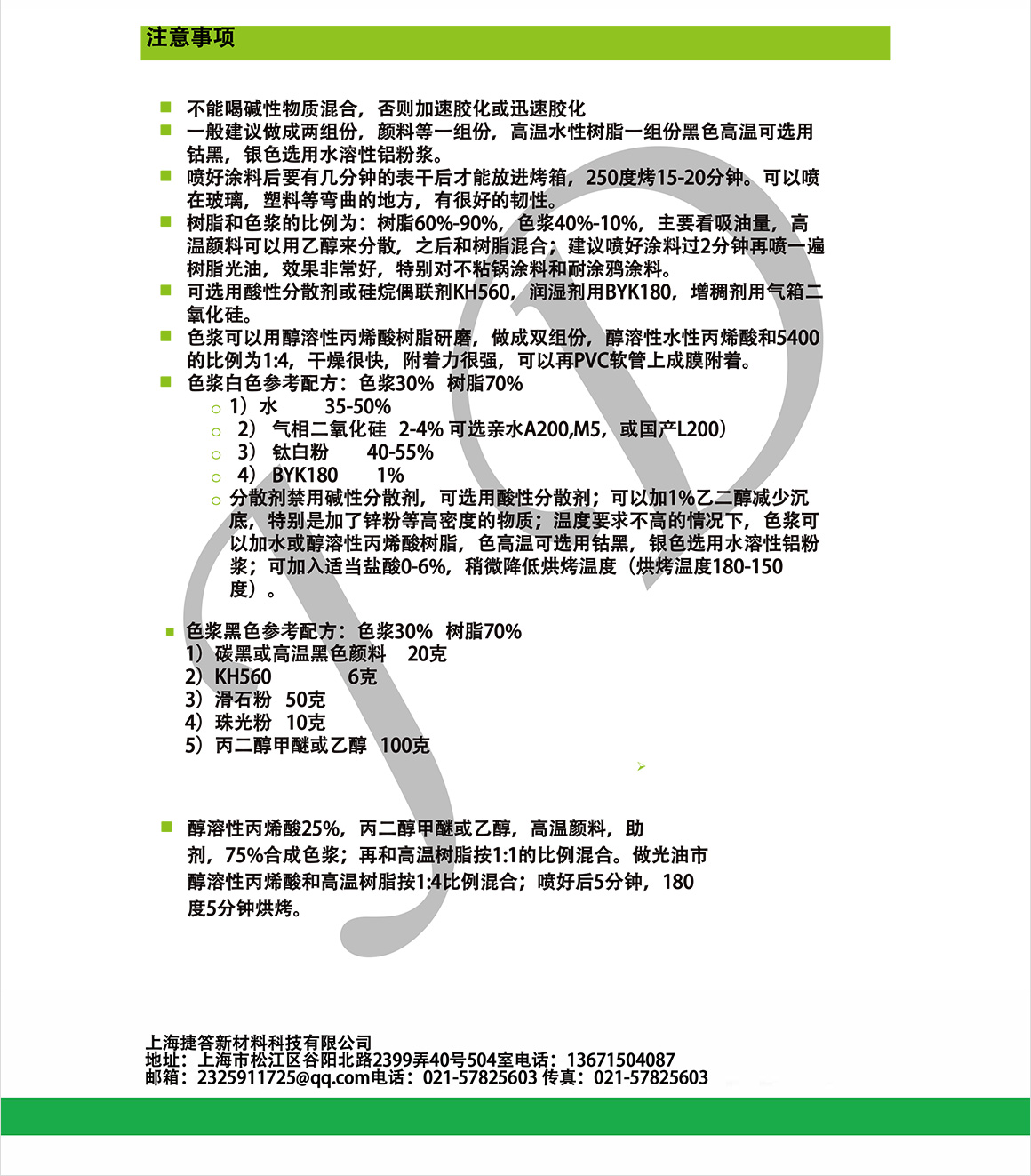 注意事项

不能喝碱性物质混合，否则加速胶化或迅速胶化

一般建议做成两组份，颜料等一组份，高温水性树脂一组份黑色高温可选用钴黑，银色选用水溶性铝粉浆。

喷好涂料后要有几分钟的表干后才能放进烤箱，250度烤15-20分钟。可以喷在玻璃，塑料等弯曲的地方，有很好的韧性。

树脂和色浆的比例为：树脂60%-90%，色浆40%-10%，主要看吸油量，高温颜料可以用乙醇来分散，之后和树脂混合；建议喷好涂料过2分钟再喷一遍树脂光油，效果非常好，特别对不粘锅涂料和耐涂鸦涂料。

可选用酸性分散剂或硅烷偶联剂KH560，润湿剂用BYK180，增稠剂用气箱二氧化硅。

色浆可以用醇溶性丙烯酸树脂研磨，做成双组份，醇溶性水性丙烯酸和5400的比例为1:4，干燥很快，附着力很强，可以再PVC软管上成膜附着。

色浆白色参考配方：色浆30% 树脂70%

1）水 35-50%

2） 气相二氧化硅 2-4% 可选亲水A200,M5，或国产L200）

3） 钛白粉 40-55%

4） BYK180 1%

分散剂禁用碱性分散剂，可选用酸性分散剂；可以加1%乙二醇减少沉底，特别是加了锌粉等高密度的物质；温度要求不高的情况下，色浆可以加水或醇溶性丙烯酸树脂，色高温可选用钴黑，银色选用水溶性铝粉浆；可加入适当盐酸0-6%，稍微降低烘烤温度（烘烤温度180-150度）。

色浆黑色参考配方：色浆30% 树脂70%
1）碳黑或高温黑色颜料 20克
2）KH560 6克
3）滑石粉 50克
4）珠光粉 10克
5）丙二醇甲醚或乙醇 100克

醇溶性丙烯酸25%，丙二醇甲醚或乙醇，高温颜料，助剂，75%合成色浆；再和高温树脂按1:1的比例混合。做光油市醇溶性丙烯酸和高温树脂按1:4比例混合；喷好后5分钟，180度5分钟烘烤。

上海捷答新材料科技有限公司
地址：上海市松江区谷阳北路2399弄40号504室电话：13671504087
邮箱：2325911725@qq.com电话：021-57825603 传真：021-57825603